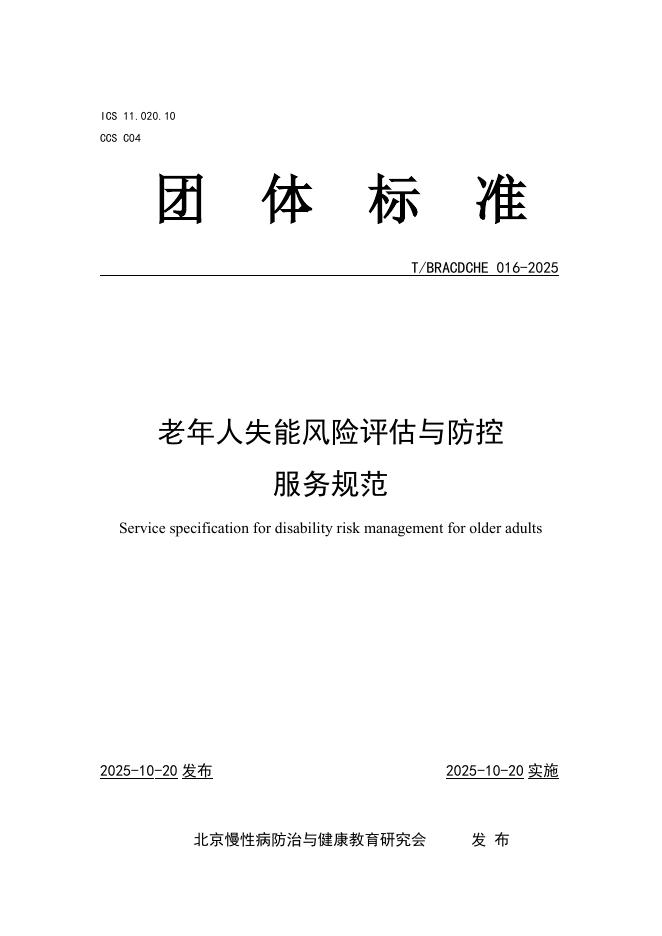 ICS 11.020.10
CCS C04

团 体 标 准

T/BRACDCHE 016-2025

老年人失能风险评估与防控
服务规范

Service specification for disability risk management for older adults

2025-10-20 发布

2025-10-20 实施

北京慢性病防治与健康教育研究会 发 布